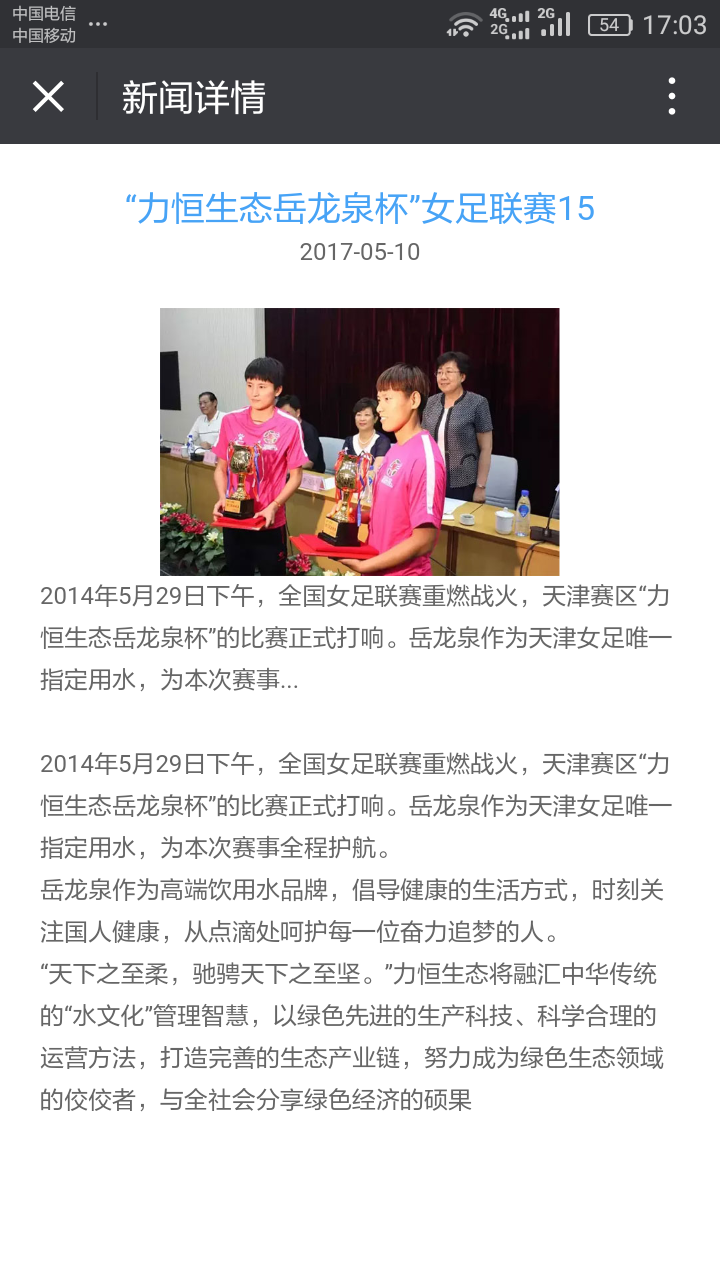 中国电信
中国移动 ...
4G 2G 2G 54 17:03

新闻详情

“力恒生态岳龙泉杯”女足联赛15
2017-05-10

2014年5月29日下午，全国女足联赛重燃战火，天津赛区“力恒生态岳龙泉杯”的比赛正式打响。岳龙泉作为天津女足唯一指定用水，为本次赛事...

2014年5月29日下午，全国女足联赛重燃战火，天津赛区“力恒生态岳龙泉杯”的比赛正式打响。岳龙泉作为天津女足唯一指定用水，为本次赛事全程护航。
岳龙泉作为高端饮用水品牌，倡导健康的生活方式，时刻关注国人健康，从点滴处呵护每一位奋力追梦的人。
“天下之至柔，驰骋天下之至坚。”力恒生态将融汇中华传统的“水文化”管理智慧，以绿色先进的生产科技、科学合理的运营方法，打造完善的生态产业链，努力成为绿色生态领域的佼佼者，与全社会分享绿色经济的硕果